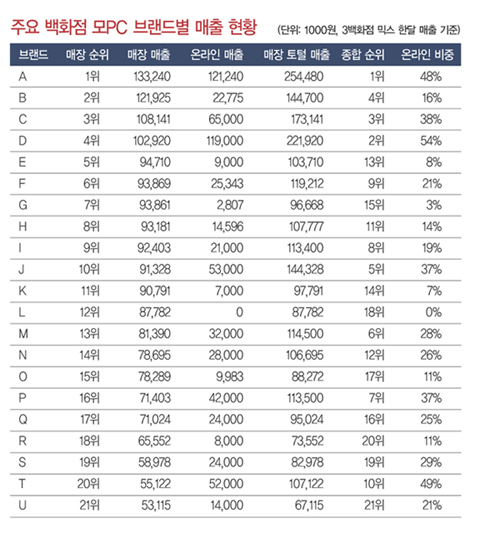 주요 백화점 모PC 브랜드별 매출 현황 (단위: 1000원, 3백화점 믹스 한달 매출 기준)

| 브랜드 | 매장 순위 | 매장 매출 | 온라인 매출 | 매장 토털 매출 | 종합 순위 | 온라인 비중 |
|---|---|---|---|---|---|---|
| A | 1위 | 133,240 | 121,240 | 254,480 | 1위 | 48% |
| B | 2위 | 121,925 | 22,775 | 144,700 | 4위 | 16% |
| C | 3위 | 108,141 | 65,000 | 173,141 | 3위 | 38% |
| D | 4위 | 102,920 | 119,000 | 221,920 | 2위 | 54% |
| E | 5위 | 94,710 | 9,000 | 103,710 | 13위 | 8% |
| F | 6위 | 93,869 | 25,343 | 119,212 | 9위 | 21% |
| G | 7위 | 93,861 | 2,807 | 96,668 | 15위 | 3% |
| H | 8위 | 93,181 | 14,596 | 107,777 | 11위 | 14% |
| I | 9위 | 92,403 | 21,000 | 113,400 | 8위 | 19% |
| J | 10위 | 91,328 | 53,000 | 144,328 | 5위 | 37% |
| K | 11위 | 90,791 | 7,000 | 97,791 | 14위 | 7% |
| L | 12위 | 87,782 | 0 | 87,782 | 18위 | 0% |
| M | 13위 | 81,390 | 32,000 | 114,500 | 6위 | 28% |
| N | 14위 | 78,695 | 28,000 | 106,695 | 12위 | 26% |
| O | 15위 | 78,289 | 9,983 | 88,272 | 17위 | 11% |
| P | 16위 | 71,403 | 42,000 | 113,500 | 7위 | 37% |
| Q | 17위 | 71,024 | 24,000 | 95,024 | 16위 | 25% |
| R | 18위 | 65,552 | 8,000 | 73,552 | 20위 | 11% |
| S | 19위 | 58,978 | 24,000 | 82,978 | 19위 | 29% |
| T | 20위 | 55,122 | 52,000 | 107,122 | 10위 | 49% |
| U | 21위 | 53,115 | 14,000 | 67,115 | 21위 | 21% |